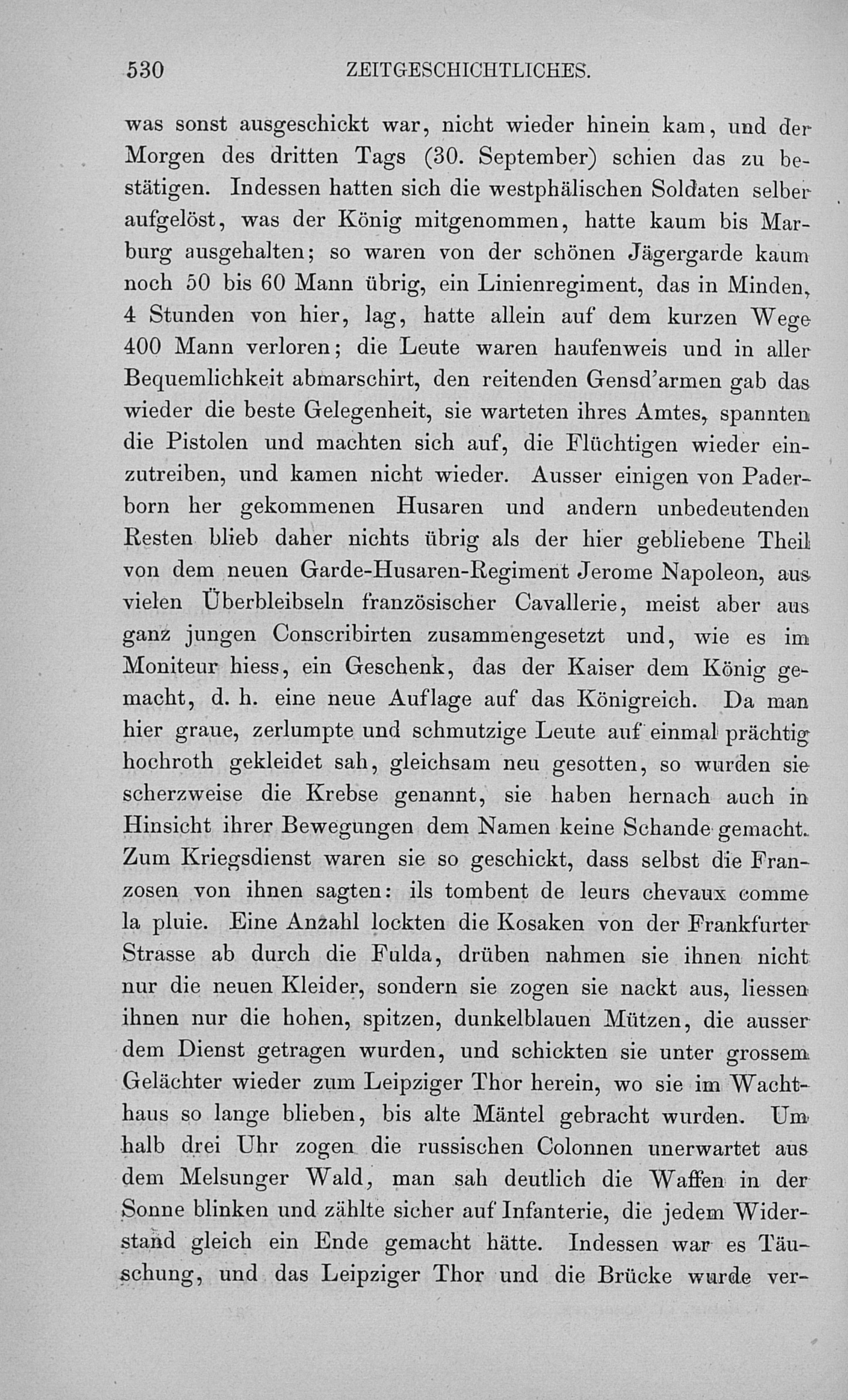 530 ZEITGESCHICHTLICHES.

was sonst ausgeschickt war, nicht wieder hinein kam, und der Morgen des dritten Tags (30. September) schien das zu bestätigen. Indessen hatten sich die westphälischen Soldaten selber aufgelöst, was der König mitgenommen, hatte kaum bis Marburg ausgehalten; so waren von der schönen Jägergarde kaum noch 50 bis 60 Mann übrig, ein Linienregiment, das in Minden, 4 Stunden von hier, lag, hatte allein auf dem kurzen Wege 400 Mann verloren; die Leute waren haufenweis und in aller Bequemlichkeit abmarschirt, den reitenden Gensd'armen gab das wieder die beste Gelegenheit, sie warteten ihres Amtes, spannten die Pistolen und machten sich auf, die Flüchtigen wieder einzutreiben, und kamen nicht wieder. Ausser einigen von Paderborn her gekommenen Husaren und andern unbedeutenden Resten blieb daher nichts übrig als der hier gebliebene Theil von dem neuen Garde-Husaren-Regiment Jerome Napoleon, aus vielen Überbleibseln französischer Cavallerie, meist aber aus ganz jungen Conscribirten zusammengesetzt und, wie es im Moniteur hiess, ein Geschenk, das der Kaiser dem König gemacht, d. h. eine neue Auflage auf das Königreich. Da man hier graue, zerlumpte und schmutzige Leute auf einmal prächtig hochroth gekleidet sah, gleichsam neu gesotten, so wurden sie scherzweise die Krebse genannt, sie haben hernach auch in Hinsicht ihrer Bewegungen dem Namen keine Schande gemacht. Zum Kriegsdienst waren sie so geschickt, dass selbst die Franzosen von ihnen sagten: ils tombent de leurs chevaux comme la pluie. Eine Anzahl lockten die Kosaken von der Frankfurter Strasse ab durch die Fulda, drüben nahmen sie ihnen nicht nur die neuen Kleider, sondern sie zogen sie nackt aus, liessen ihnen nur die hohen, spitzen, dunkelblauen Mützen, die ausser dem Dienst getragen wurden, und schickten sie unter grossem Gelächter wieder zum Leipziger Thor herein, wo sie im Wachthaus so lange blieben, bis alte Mäntel gebracht wurden. Um halb drei Uhr zogen die russischen Colonnen unerwartet aus dem Melsunger Wald, man sah deutlich die Waffen in der Sonne blinken und zählte sicher auf Infanterie, die jedem Widerstand gleich ein Ende gemacht hätte. Indessen war es Täuschung, und das Leipziger Thor und die Brücke wurde ver-